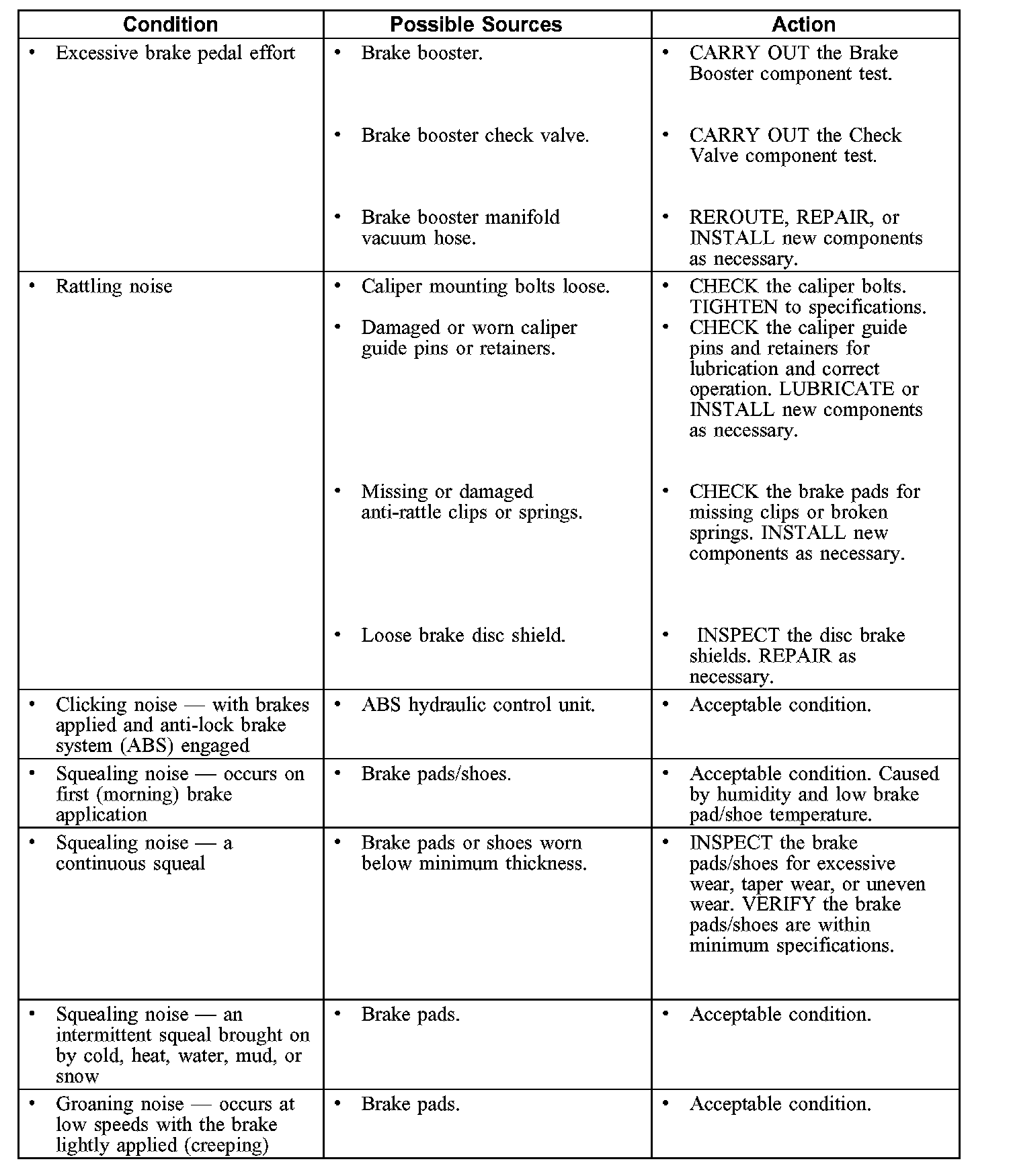 | Condition | Possible Sources | Action |
|---|---|---|
| • Excessive brake pedal effort | • Brake booster. | • CARRY OUT the Brake Booster component test. |
| | • Brake booster check valve. | • CARRY OUT the Check Valve component test. |
| | • Brake booster manifold vacuum hose. | • REROUTE, REPAIR, or INSTALL new components as necessary. |
| • Rattling noise | • Caliper mounting bolts loose. | • CHECK the caliper bolts. TIGHTEN to specifications. |
| | • Damaged or worn caliper guide pins or retainers. | • CHECK the caliper guide pins and retainers for lubrication and correct operation. LUBRICATE or INSTALL new components as necessary. |
| | • Missing or damaged anti-rattle clips or springs. | • CHECK the brake pads for missing clips or broken springs. INSTALL new components as necessary. |
| | • Loose brake disc shield. | • INSPECT the disc brake shields. REPAIR as necessary. |
| • Clicking noise — with brakes applied and anti-lock brake system (ABS) engaged | • ABS hydraulic control unit. | • Acceptable condition. |
| • Squealing noise — occurs on first (morning) brake application | • Brake pads/shoes. | • Acceptable condition. Caused by humidity and low brake pad/shoe temperature. |
| • Squealing noise — a continuous squeal | • Brake pads or shoes worn below minimum thickness. | • INSPECT the brake pads/shoes for excessive wear, taper wear, or uneven wear. VERIFY the brake pads/shoes are within minimum specifications. |
| • Squealing noise — an intermittent squeal brought on by cold, heat, water, mud, or snow | • Brake pads. | • Acceptable condition. |
| • Groaning noise — occurs at low speeds with the brake lightly applied (creeping) | • Brake pads. | • Acceptable condition. |